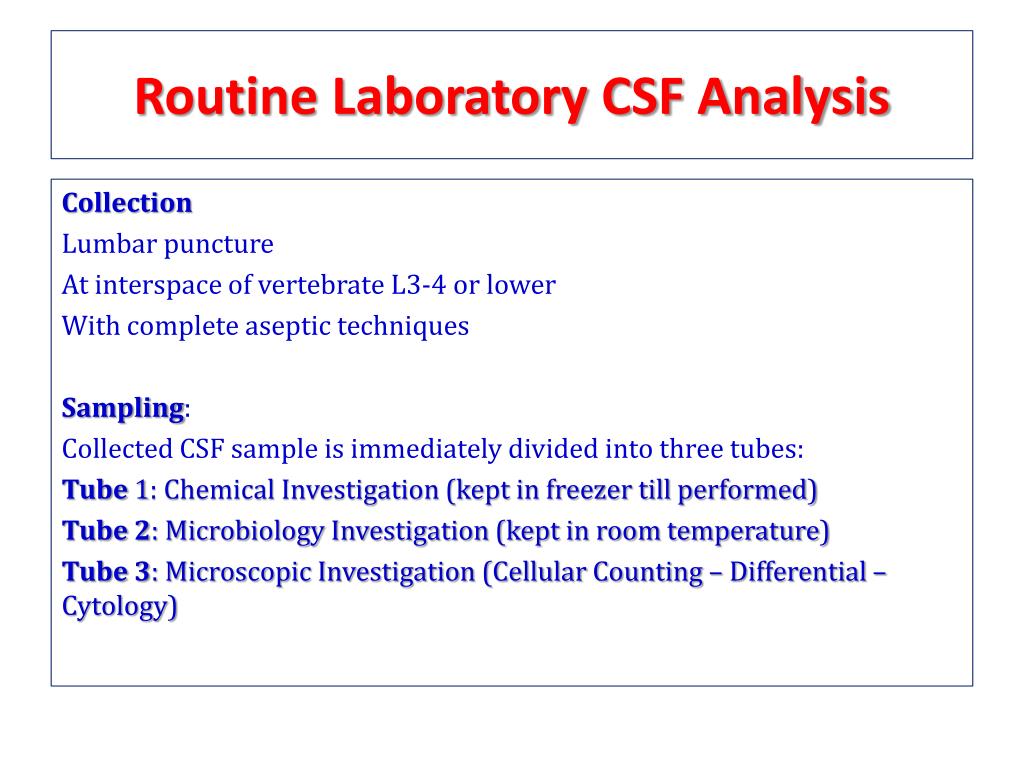 Routine Laboratory CSF Analysis

Collection
Lumbar puncture
At interspace of vertebrate L3-4 or lower
With complete aseptic techniques

Sampling:
Collected CSF sample is immediately divided into three tubes:
Tube 1: Chemical Investigation (kept in freezer till performed)
Tube 2: Microbiology Investigation (kept in room temperature)
Tube 3: Microscopic Investigation (Cellular Counting – Differential – Cytology)